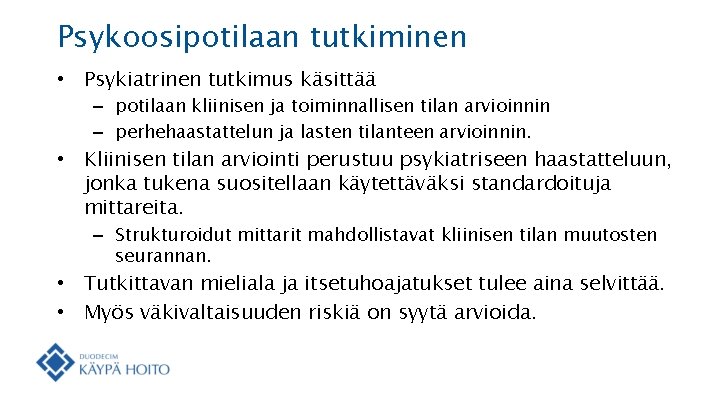 Psykoosipotilaan tutkiminen

• Psykiatrinen tutkimus käsittää
– potilaan kliinisen ja toiminnallisen tilan arvioinnin
– perhehaastattelun ja lasten tilanteen arvioinnin.

• Kliinisen tilan arviointi perustuu psykiatriseen haastatteluun, jonka tukena suositellaan käytettäväksi standardoituja mittareita.
– Strukturoidut mittarit mahdollistavat kliinisen tilan muutosten seurannan.

• Tutkittavan mieliala ja itsetuhoajatukset tulee aina selvittää.

• Myös väkivaltaisuuden riskiä on syytä arvioida.

DUODECIM
KÄYPÄ HOITO